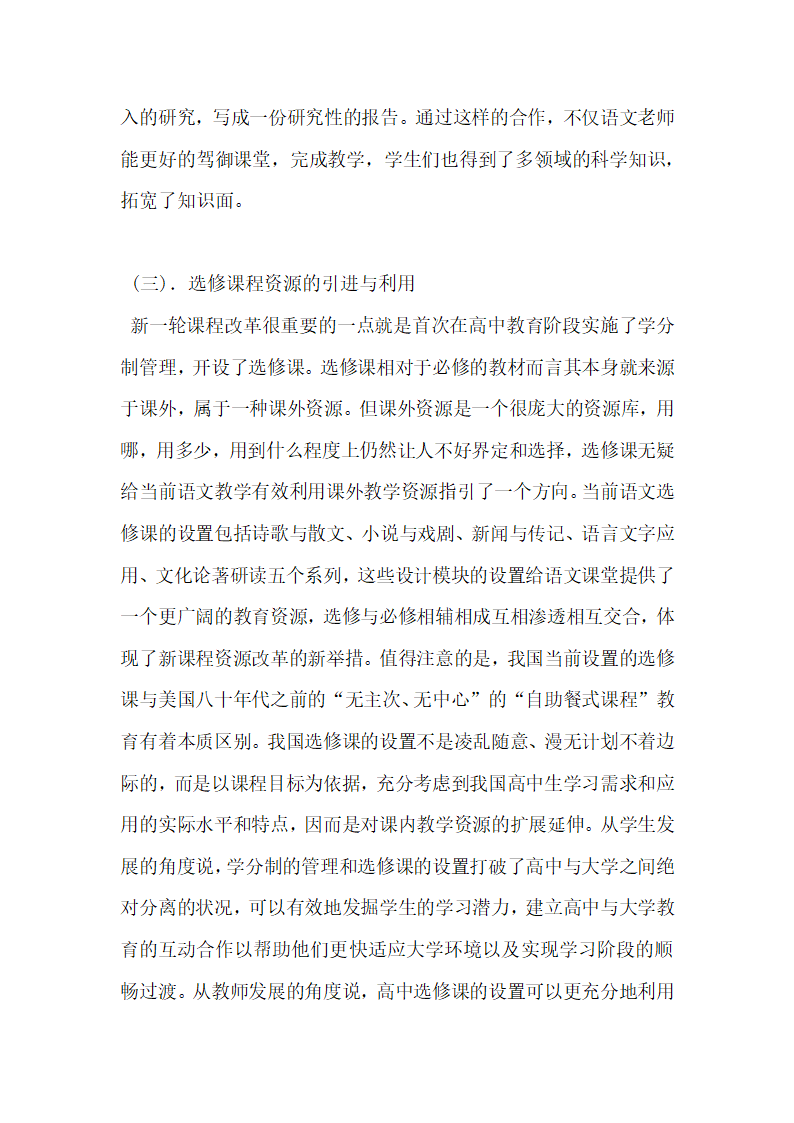 入的研究，写成一份研究性的报告。通过这样的合作，不仅语文老师能更好的驾御课堂，完成教学，学生们也得到了多领域的科学知识，拓宽了知识面。

（三）．选修课程资源的引进与利用

新一轮课程改革很重要的一点就是首次在高中教育阶段实施了学分制管理，开设了选修课。选修课相对于必修的教材而言其本身就来源于课外，属于一种课外资源。但课外资源是一个很庞大的资源库，用哪，用多少，用到什么程度上仍然让人不好界定和选择，选修课无疑给当前语文教学有效利用课外教学资源指引了一个方向。当前语文选修课的设置包括诗歌与散文、小说与戏剧、新闻与传记、语言文字应用、文化论著研读五个系列，这些设计模块的设置给语文课堂提供了一个更广阔的教育资源，选修与必修相辅相成互相渗透相互交合，体现了新课程资源改革的新举措。值得注意的是，我国当前设置的选修课与美国八十年代之前的“无主次、无中心”的“自助餐式课程”教育有着本质区别。我国选修课的设置不是凌乱随意、漫无计划不着边际的，而是以课程目标为依据，充分考虑到我国高中生学习需求和应用的实际水平和特点，因而是对课内教学资源的扩展延伸。从学生发展的角度说，学分制的管理和选修课的设置打破了高中与大学之间绝对分离的状况，可以有效地发掘学生的学习潜力，建立高中与大学教育的互动合作以帮助他们更快适应大学环境以及实现学习阶段的顺畅过渡。从教师发展的角度说，高中选修课的设置可以更充分地利用